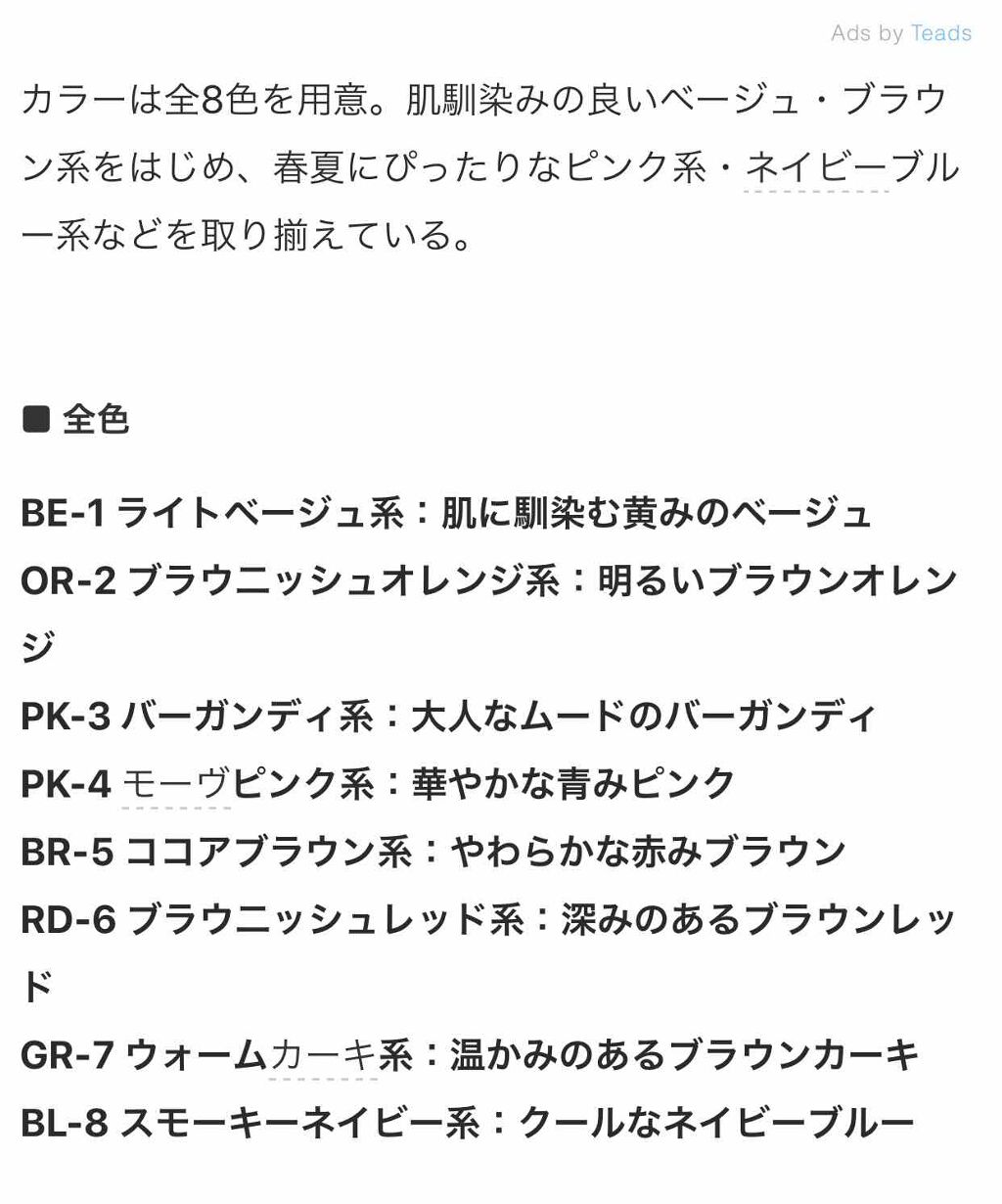 Ads by Teads

カラーは全8色を用意。肌馴染みの良いベージュ・ブラウン系をはじめ、春夏にぴったりなピンク系・ネイビーブルー系などを取り揃えている。

■ 全色

BE-1 ライトベージュ系：肌に馴染む黄みのベージュ
OR-2 ブラウニッシュオレンジ系：明るいブラウンオレンジ
PK-3 バーガンディ系：大人なムードのバーガンディ
PK-4 モーヴピンク系：華やかな青みピンク
BR-5 ココアブラウン系：やわらかな赤みブラウン
RD-6 ブラウニッシュレッド系：深みのあるブラウンレッド
GR-7 ウォームカーキ系：温かみのあるブラウンカーキ
BL-8 スモーキーネイビー系：クールなネイビーブルー